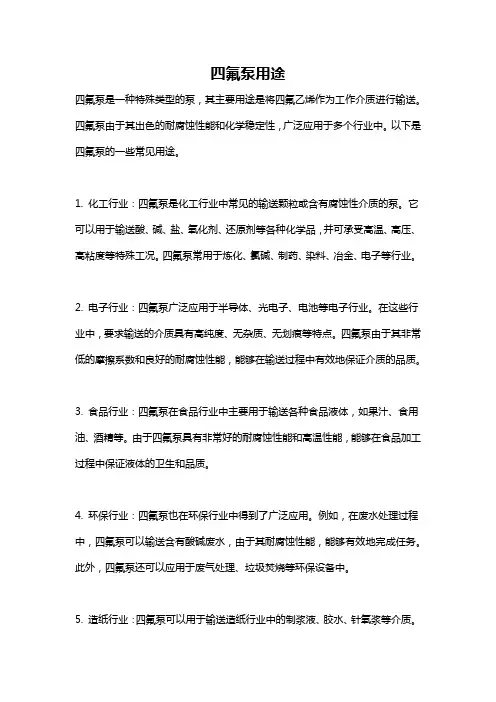 四氟泵用途

四氟泵是一种特殊类型的泵，其主要用途是将四氟乙烯作为工作介质进行输送。四氟泵由于其出色的耐腐蚀性能和化学稳定性，广泛应用于多个行业中。以下是四氟泵的一些常见用途。

1. 化工行业：四氟泵是化工行业中常见的输送颗粒或含有腐蚀性介质的泵。它可以用于输送酸、碱、盐、氧化剂、还原剂等各种化学品，并可承受高温、高压、高粘度等特殊工况。四氟泵常用于炼化、氯碱、制药、染料、冶金、电子等行业。

2. 电子行业：四氟泵广泛应用于半导体、光电子、电池等电子行业。在这些行业中，要求输送的介质具有高纯度、无杂质、无划痕等特点。四氟泵由于其非常低的摩擦系数和良好的耐腐蚀性能，能够在输送过程中有效地保证介质的品质。

3. 食品行业：四氟泵在食品行业中主要用于输送各种食品液体，如果汁、食用油、酒精等。由于四氟泵具有非常好的耐腐蚀性能和高温性能，能够在食品加工过程中保证液体的卫生和品质。

4. 环保行业：四氟泵也在环保行业中得到了广泛应用。例如，在废水处理过程中，四氟泵可以输送含有酸碱废水，由于其耐腐蚀性能，能够有效地完成任务。此外，四氟泵还可以应用于废气处理、垃圾焚烧等环保设备中。

5. 造纸行业：四氟泵可以用于输送造纸行业中的制浆液、胶水、针氧浆等介质。